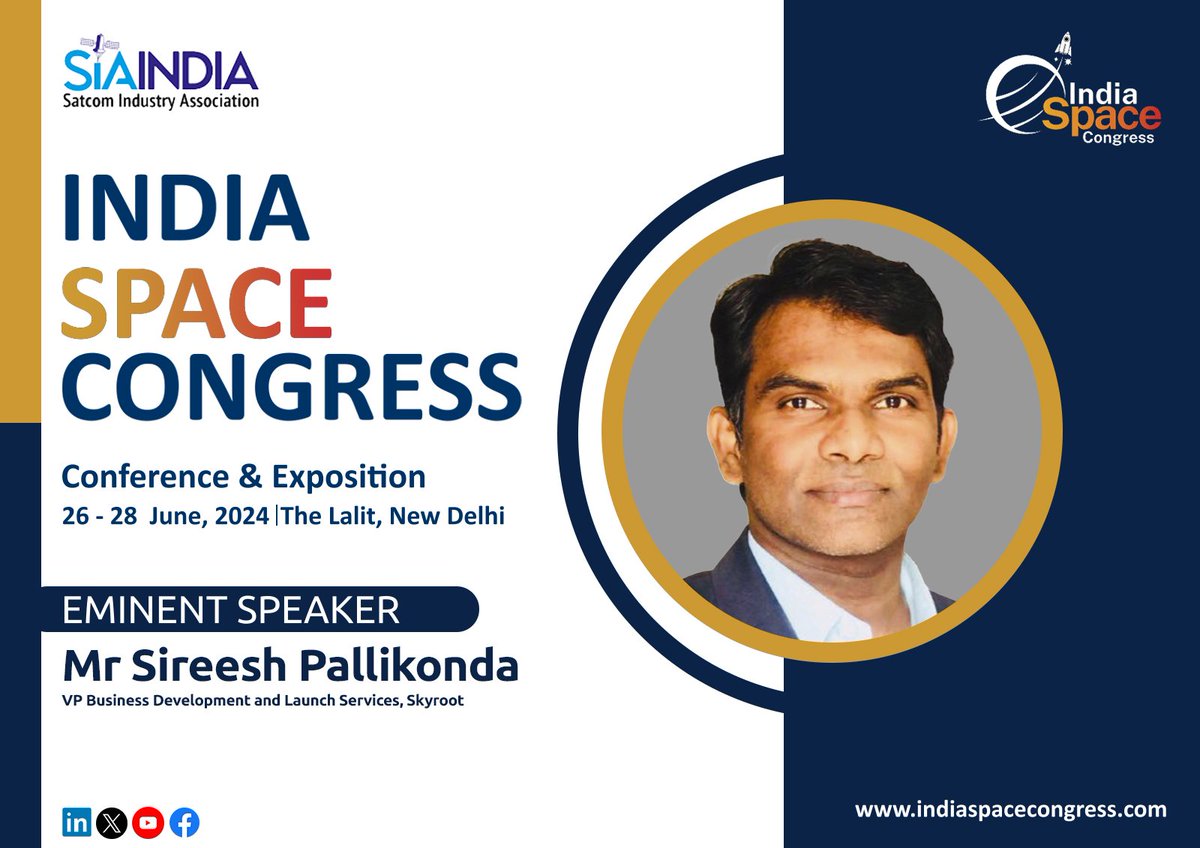 SIAINDIA
Satcom Industry Association

India Space Congress

INDIA
SPACE
CONGRESS

Conference & Exposition
26 - 28 June, 2024 | The Lalit, New Delhi

EMINENT SPEAKER
Mr Sireesh Pallikonda
VP Business Development and Launch Services, Skyroot

www.indiaspacecongress.com